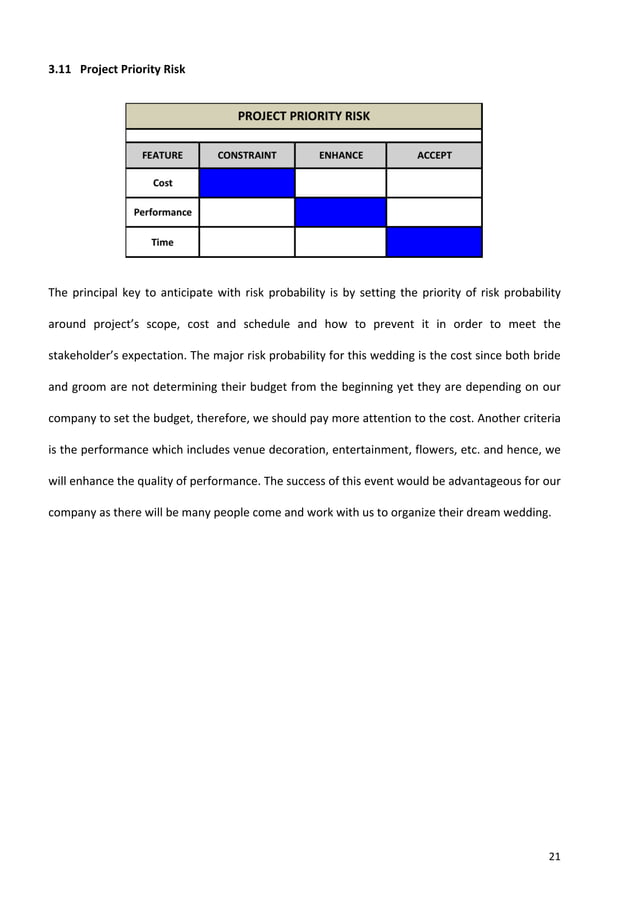 3.11 Project Priority Risk

PROJECT PRIORITY RISK

| FEATURE | CONSTRAINT | ENHANCE | ACCEPT |
|---|---|---|---|
| Cost | | | |
| Performance | | | |
| Time | | | |

The principal key to anticipate with risk probability is by setting the priority of risk probability around project's scope, cost and schedule and how to prevent it in order to meet the stakeholder's expectation. The major risk probability for this wedding is the cost since both bride and groom are not determining their budget from the beginning yet they are depending on our company to set the budget, therefore, we should pay more attention to the cost. Another criteria is the performance which includes venue decoration, entertainment, flowers, etc. and hence, we will enhance the quality of performance. The success of this event would be advantageous for our company as there will be many people come and work with us to organize their dream wedding.

21